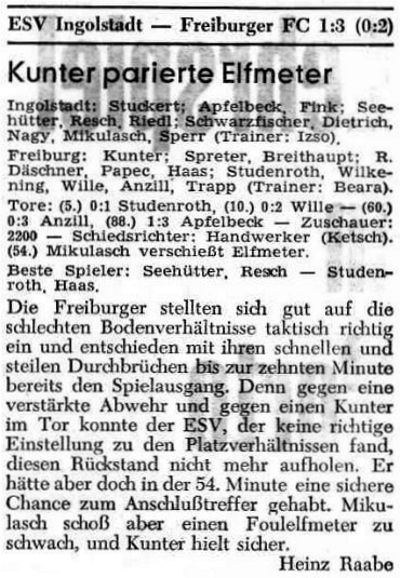 ESV Ingolstadt — Freiburger FC 1:3 (0:2)

Kunter parierte Elfmeter

Ingolstadt: Stuckert; Apfelbeck, Fink; Seehütter, Resch, Riedl; Schwarzfischer, Dietrich, Nagy, Mikulasch, Sperr (Trainer: Izso).

Freiburg: Kunter; Spreter, Breithaupt; R. Däschner, Papec, Haas; Studenroth, Wilkening, Wille, Anzill, Trapp (Trainer: Beara).

Tore: (5.) 0:1 Studenroth, (10.) 0:2 Wille — (60.) 0:3 Anzill, (88.) 1:3 Apfelbeck — Zuschauer: 2200 — Schiedsrichter: Handwerker (Ketsch). (54.) Mikulasch verschießt Elfmeter.

Beste Spieler: Seehütter, Resch — Studenroth, Haas.

Die Freiburger stellten sich gut auf die schlechten Bodenverhältnisse taktisch richtig ein und entschieden mit ihren schnellen und steilen Durchbrüchen bis zur zehnten Minute bereits den Spielausgang. Denn gegen eine verstärkte Abwehr und gegen einen Kunter im Tor konnte der ESV, der keine richtige Einstellung zu den Platzverhältnissen fand, diesen Rückstand nicht mehr aufholen. Er hätte aber doch in der 54. Minute eine sichere Chance zum Anschlußtreffer gehabt. Mikulasch schoß aber einen Foulelfmeter zu schwach, und Kunter hielt sicher.

Heinz Raabe